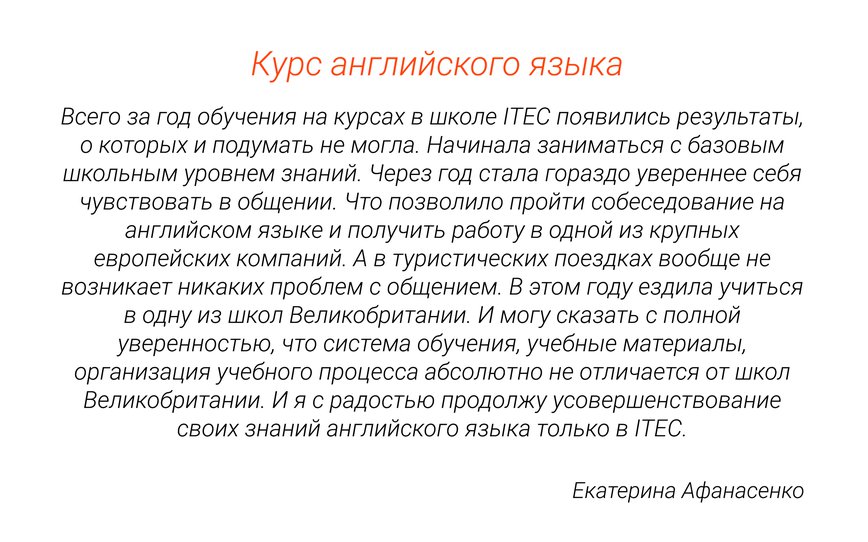 Курс английского языка

Всего за год обучения на курсах в школе ITEC появились результаты, о которых и подумать не могла. Начинала заниматься с базовым школьным уровнем знаний. Через год стала гораздо увереннее себя чувствовать в общении. Что позволило пройти собеседование на английском языке и получить работу в одной из крупных европейских компаний. А в туристических поездках вообще не возникает никаких проблем с общением. В этом году ездила учиться в одну из школ Великобритании. И могу сказать с полной уверенностью, что система обучения, учебные материалы, организация учебного процесса абсолютно не отличается от школ Великобритании. И я с радостью продолжу усовершенствование своих знаний английского языка только в ITEC.

Екатерина Афанасенко